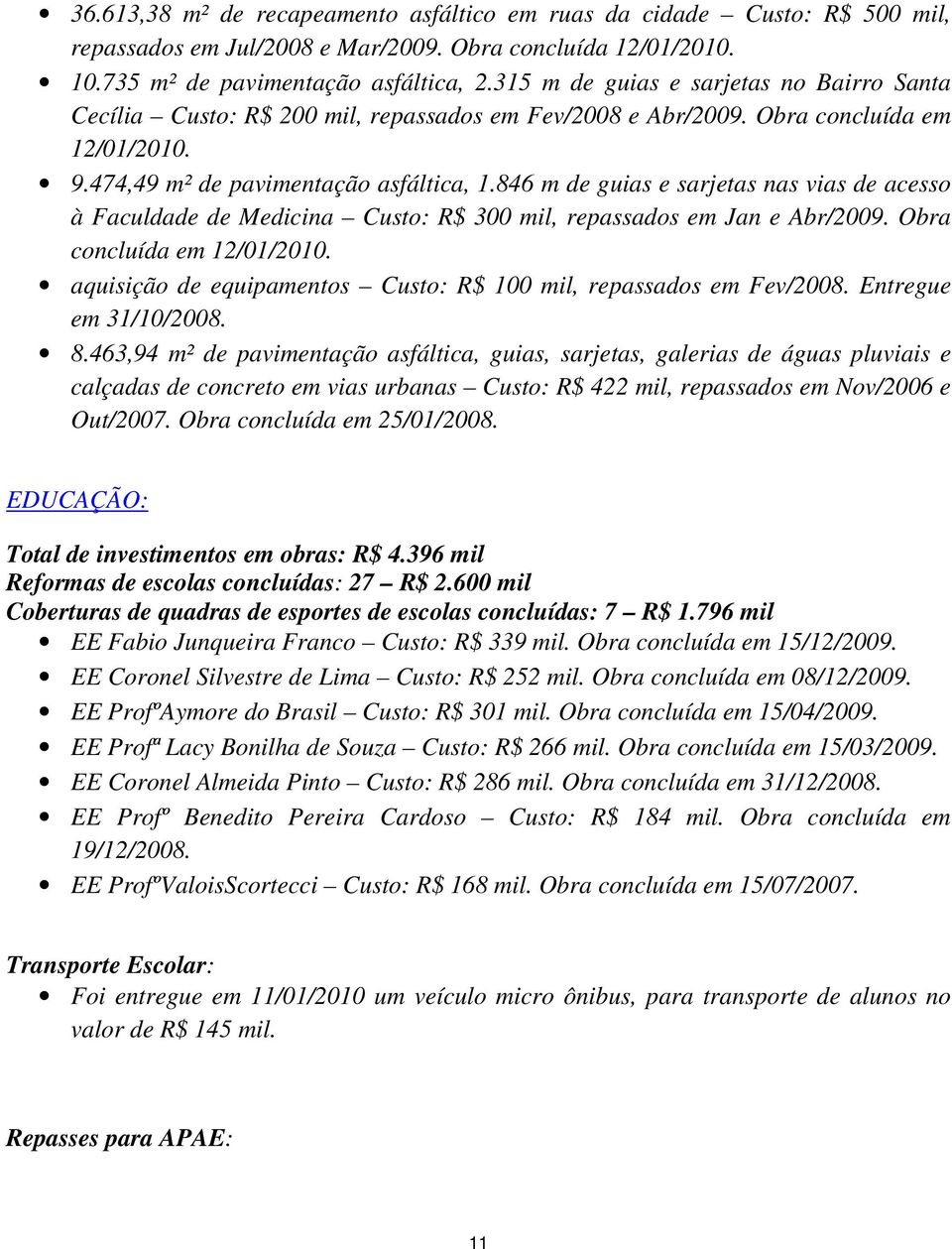 • 36.613,38 m² de recapeamento asfáltico em ruas da cidade – Custo: R$ 500 mil, repassados em Jul/2008 e Mar/2009. Obra concluída 12/01/2010.
• 10.735 m² de pavimentação asfáltica, 2.315 m de guias e sarjetas no Bairro Santa Cecília – Custo: R$ 200 mil, repassados em Fev/2008 e Abr/2009. Obra concluída em 12/01/2010.
• 9.474,49 m² de pavimentação asfáltica, 1.846 m de guias e sarjetas nas vias de acesso à Faculdade de Medicina – Custo: R$ 300 mil, repassados em Jan e Abr/2009. Obra concluída em 12/01/2010.
• aquisição de equipamentos – Custo: R$ 100 mil, repassados em Fev/2008. Entregue em 31/10/2008.
• 8.463,94 m² de pavimentação asfáltica, guias, sarjetas, galerias de águas pluviais e calçadas de concreto em vias urbanas – Custo: R$ 422 mil, repassados em Nov/2006 e Out/2007. Obra concluída em 25/01/2008.

EDUCAÇÃO:

Total de investimentos em obras: R$ 4.396 mil
Reformas de escolas concluídas: 27 – R$ 2.600 mil
Coberturas de quadras de esportes de escolas concluídas: 7 – R$ 1.796 mil
• EE Fabio Junqueira Franco – Custo: R$ 339 mil. Obra concluída em 15/12/2009.
• EE Coronel Silvestre de Lima – Custo: R$ 252 mil. Obra concluída em 08/12/2009.
• EE ProfºAymore do Brasil – Custo: R$ 301 mil. Obra concluída em 15/04/2009.
• EE Profª Lacy Bonilha de Souza – Custo: R$ 266 mil. Obra concluída em 15/03/2009.
• EE Coronel Almeida Pinto – Custo: R$ 286 mil. Obra concluída em 31/12/2008.
• EE Profº Benedito Pereira Cardoso – Custo: R$ 184 mil. Obra concluída em 19/12/2008.
• EE ProfºValoisScortecci – Custo: R$ 168 mil. Obra concluída em 15/07/2007.

Transporte Escolar:
• Foi entregue em 11/01/2010 um veículo micro ônibus, para transporte de alunos no valor de R$ 145 mil.

Repasses para APAE:

11